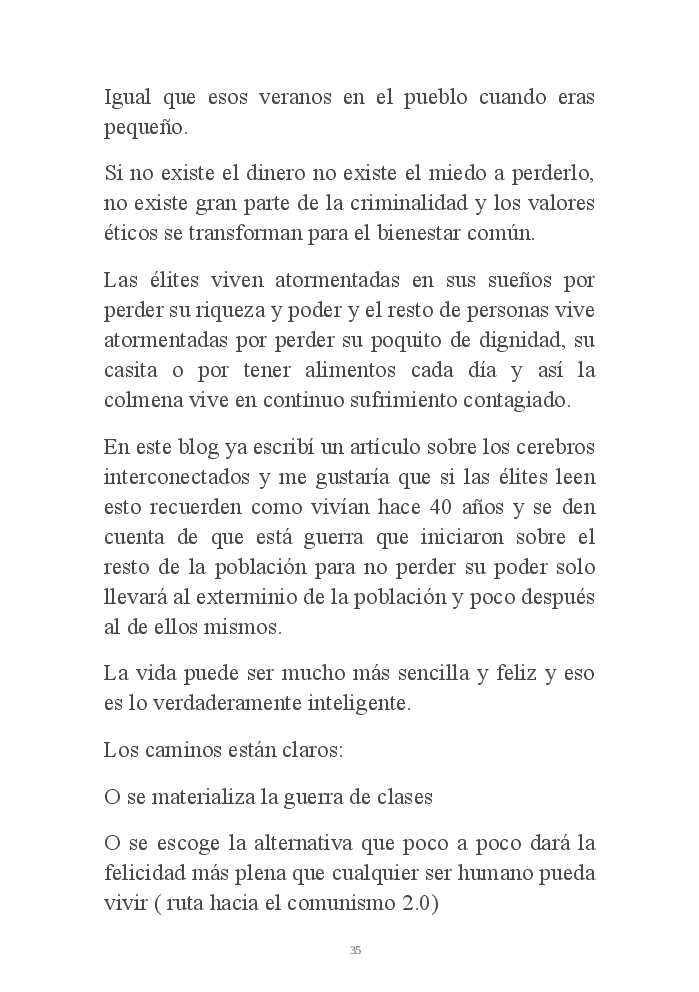 Igual que esos veranos en el pueblo cuando eras pequeño.

Si no existe el dinero no existe el miedo a perderlo, no existe gran parte de la criminalidad y los valores éticos se transforman para el bienestar común.

Las élites viven atormentadas en sus sueños por perder su riqueza y poder y el resto de personas vive atormentadas por perder su poquito de dignidad, su casita o por tener alimentos cada día y así la colmena vive en continuo sufrimiento contagiado.

En este blog ya escribí un artículo sobre los cerebros interconectados y me gustaría que si las élites leen esto recuerden como vivían hace 40 años y se den cuenta de que está guerra que iniciaron sobre el resto de la población para no perder su poder solo llevará al exterminio de la población y poco después al de ellos mismos.

La vida puede ser mucho más sencilla y feliz y eso es lo verdaderamente inteligente.

Los caminos están claros:

O se materializa la guerra de clases

O se escoge la alternativa que poco a poco dará la felicidad más plena que cualquier ser humano pueda vivir ( ruta hacia el comunismo 2.0)

35